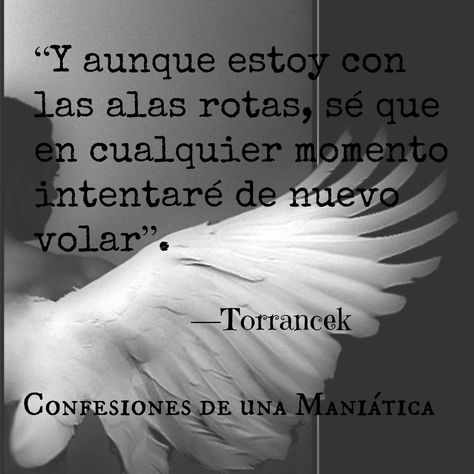 “Y aunque estoy con las alas rotas, sé que en cualquier momento intentaré de nuevo volar”.

—Torrancek

Confesiones de una Maniática